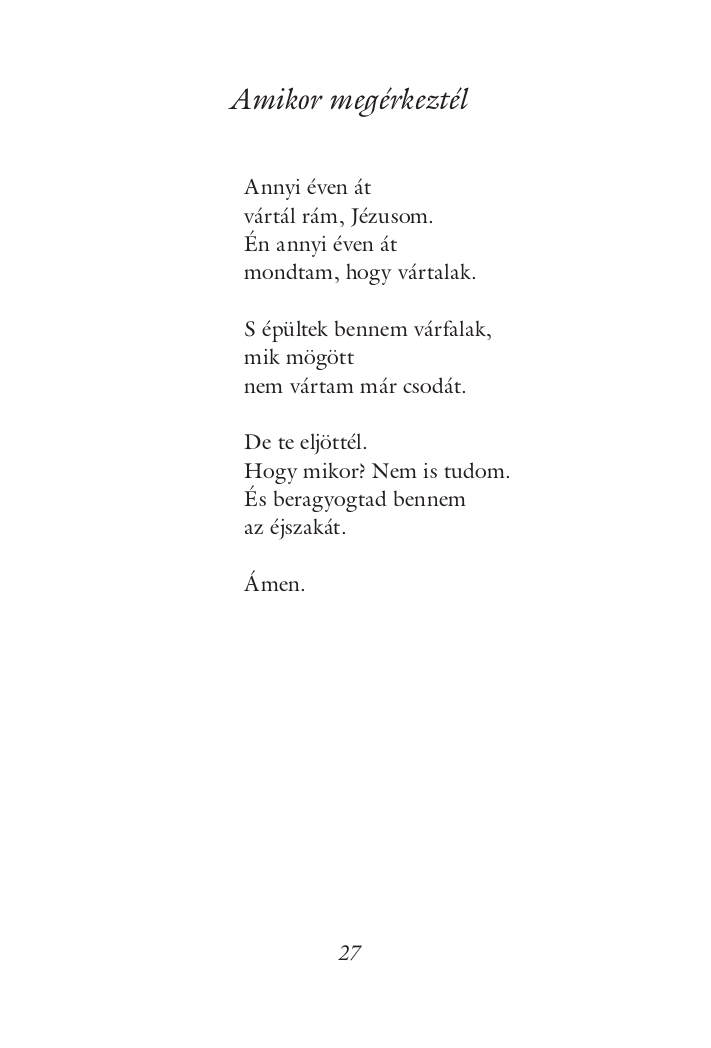 Amikor megérkeztél

Annyi éven át
vártál rám, Jézusom.
Én annyi éven át
mondtam, hogy vártalak.

S épültek bennem várfalak,
mik mögött
nem vártam már csodát.

De te eljöttél.
Hogy mikor? Nem is tudom.
És beragyogtad bennem
az éjszakát.

Ámen.

27